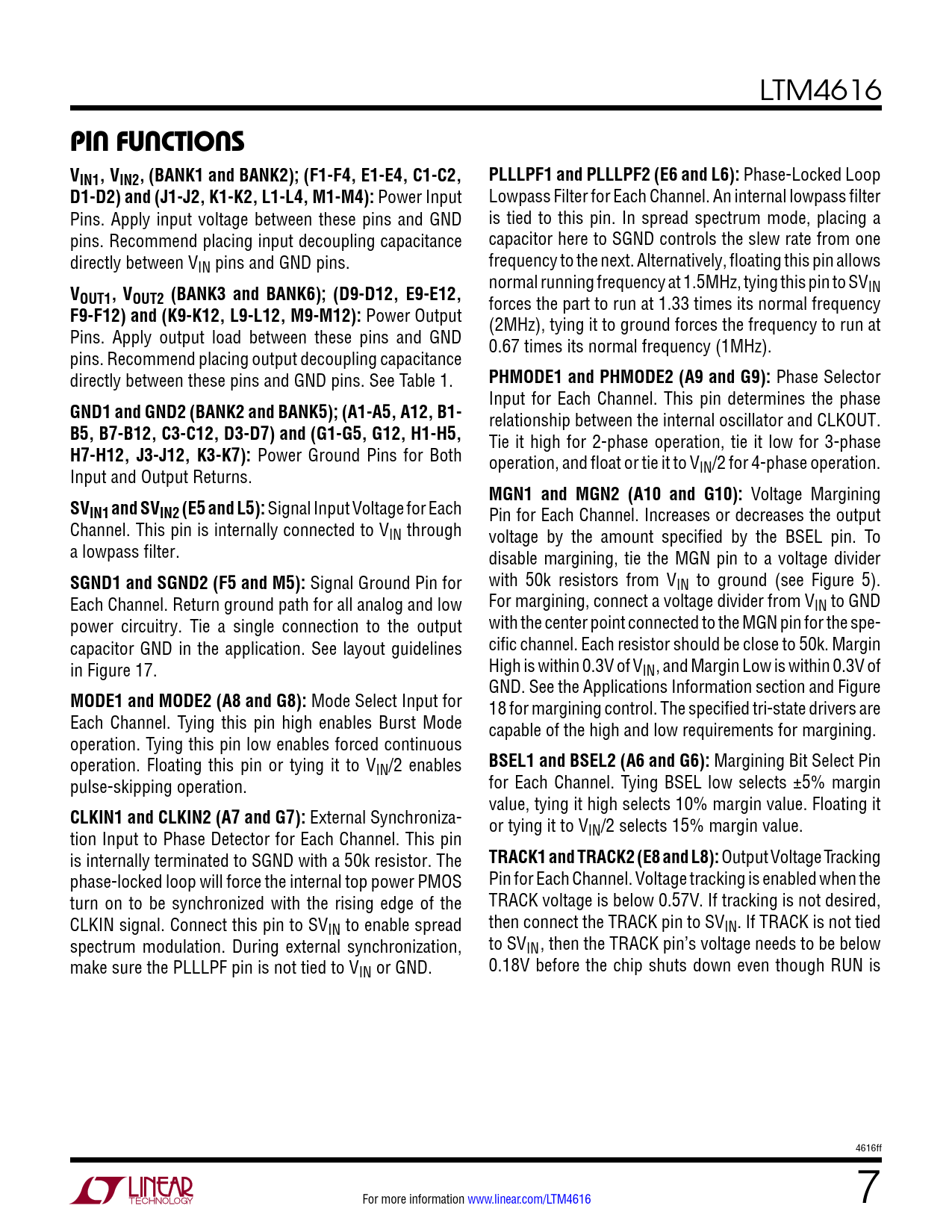 LTM4616

PIN FUNCTIONS

$V_{IN1}$, $V_{IN2}$, (BANK1 and BANK2); (F1-F4, E1-E4, C1-C2, D1-D2) and (J1-J2, K1-K2, L1-L4, M1-M4): Power Input Pins. Apply input voltage between these pins and GND pins. Recommend placing input decoupling capacitance directly between $V_{IN}$ pins and GND pins.

$V_{OUT1}$, $V_{OUT2}$ (BANK3 and BANK6); (D9-D12, E9-E12, F9-F12) and (K9-K12, L9-L12, M9-M12): Power Output Pins. Apply output load between these pins and GND pins. Recommend placing output decoupling capacitance directly between these pins and GND pins. See Table 1.

GND1 and GND2 (BANK2 and BANK5); (A1-A5, A12, B1-B5, B7-B12, C3-C12, D3-D7) and (G1-G5, G12, H1-H5, H7-H12, J3-J12, K3-K7): Power Ground Pins for Both Input and Output Returns.

$SV_{IN1}$ and $SV_{IN2}$ (E5 and L5): Signal Input Voltage for Each Channel. This pin is internally connected to $V_{IN}$ through a lowpass filter.

SGND1 and SGND2 (F5 and M5): Signal Ground Pin for Each Channel. Return ground path for all analog and low power circuitry. Tie a single connection to the output capacitor GND in the application. See layout guidelines in Figure 17.

MODE1 and MODE2 (A8 and G8): Mode Select Input for Each Channel. Tying this pin high enables Burst Mode operation. Tying this pin low enables forced continuous operation. Floating this pin or tying it to $V_{IN}/2$ enables pulse-skipping operation.

CLKIN1 and CLKIN2 (A7 and G7): External Synchronization Input to Phase Detector for Each Channel. This pin is internally terminated to SGND with a 50k resistor. The phase-locked loop will force the internal top power PMOS turn on to be synchronized with the rising edge of the CLKIN signal. Connect this pin to $SV_{IN}$ to enable spread spectrum modulation. During external synchronization, make sure the PLLLPF pin is not tied to $V_{IN}$ or GND.

PLLLPF1 and PLLLPF2 (E6 and L6): Phase-Locked Loop Lowpass Filter for Each Channel. An internal lowpass filter is tied to this pin. In spread spectrum mode, placing a capacitor here to SGND controls the slew rate from one frequency to the next. Alternatively, floating this pin allows normal running frequency at 1.5MHz, tying this pin to $SV_{IN}$ forces the part to run at 1.33 times its normal frequency (2MHz), tying it to ground forces the frequency to run at 0.67 times its normal frequency (1MHz).

PHMODE1 and PHMODE2 (A9 and G9): Phase Selector Input for Each Channel. This pin determines the phase relationship between the internal oscillator and CLKOUT. Tie it high for 2-phase operation, tie it low for 3-phase operation, and float or tie it to $V_{IN}/2$ for 4-phase operation.

MGN1 and MGN2 (A10 and G10): Voltage Margining Pin for Each Channel. Increases or decreases the output voltage by the amount specified by the BSEL pin. To disable margining, tie the MGN pin to a voltage divider with 50k resistors from $V_{IN}$ to ground (see Figure 5). For margining, connect a voltage divider from $V_{IN}$ to GND with the center point connected to the MGN pin for the specific channel. Each resistor should be close to 50k. Margin High is within 0.3V of $V_{IN}$, and Margin Low is within 0.3V of GND. See the Applications Information section and Figure 18 for margining control. The specified tri-state drivers are capable of the high and low requirements for margining.

BSEL1 and BSEL2 (A6 and G6): Margining Bit Select Pin for Each Channel. Tying BSEL low selects ±5% margin value, tying it high selects 10% margin value. Floating it or tying it to $V_{IN}/2$ selects 15% margin value.

TRACK1 and TRACK2 (E8 and L8): Output Voltage Tracking Pin for Each Channel. Voltage tracking is enabled when the TRACK voltage is below 0.57V. If tracking is not desired, then connect the TRACK pin to $SV_{IN}$. If TRACK is not tied to $SV_{IN}$, then the TRACK pin's voltage needs to be below 0.18V before the chip shuts down even though RUN is

4616ff

LINEAR TECHNOLOGY

For more information www.linear.com/LTM4616

7